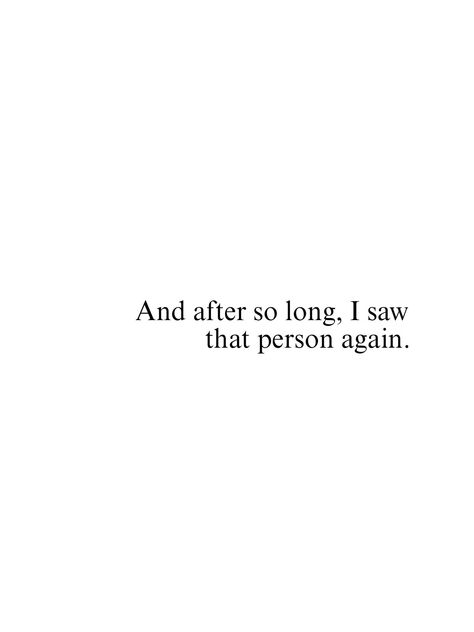 And after so long, I saw that person again.